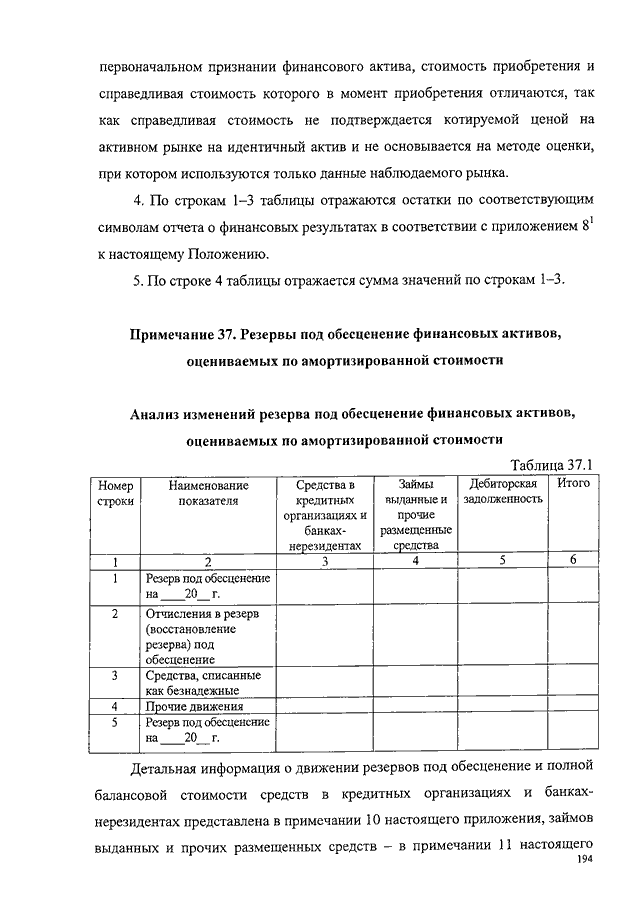 первоначальном признании финансового актива, стоимость приобретения и справедливая стоимость которого в момент приобретения отличаются, так как справедливая стоимость не подтверждается котируемой ценой на активном рынке на идентичный актив и не основывается на методе оценки, при котором используются только данные наблюдаемого рынка.

4. По строкам 1–3 таблицы отражаются остатки по соответствующим символам отчета о финансовых результатах в соответствии с приложением $8^1$ к настоящему Положению.

5. По строке 4 таблицы отражается сумма значений по строкам 1–3.

Примечание 37. Резервы под обесценение финансовых активов, оцениваемых по амортизированной стоимости

Анализ изменений резерва под обесценение финансовых активов, оцениваемых по амортизированной стоимости

Таблица 37.1

| Номер строки | Наименование показателя | Средства в кредитных организациях и банках-нерезидентах | Займы выданные и прочие размещенные средства | Дебиторская задолженность | Итого |
|---|---|---|---|---|---|
| 1 | 2 | 3 | 4 | 5 | 6 |
| 1 | Резерв под обесценение на ____20__ г. | | | | |
| 2 | Отчисления в резерв (восстановление резерва) под обесценение | | | | |
| 3 | Средства, списанные как безнадежные | | | | |
| 4 | Прочие движения | | | | |
| 5 | Резерв под обесценение на ____20__ г. | | | | |

Детальная информация о движении резервов под обесценение и полной балансовой стоимости средств в кредитных организациях и банках-нерезидентах представлена в примечании 10 настоящего приложения, займов выданных и прочих размещенных средств – в примечании 11 настоящего

194